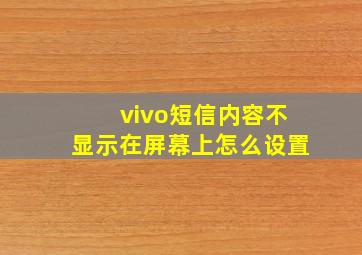 vivo短信内容不显示在屏幕上怎么设置